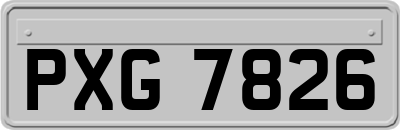 PXG 7826